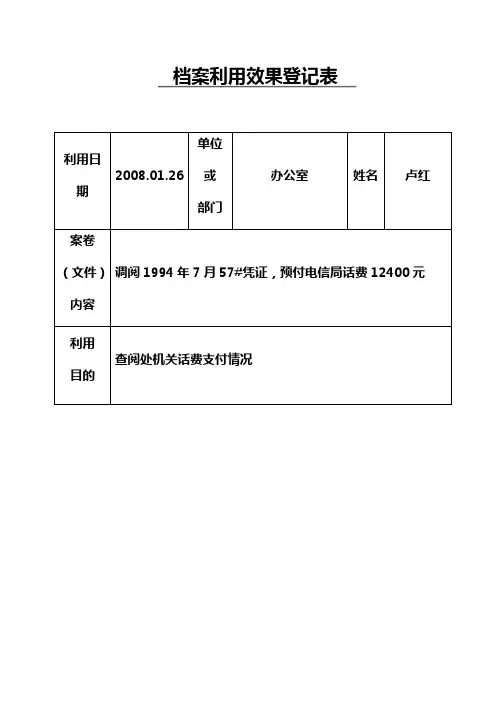 档案利用效果登记表

| 利用日期 | 2008.01.26 | 单位或部门 | 办公室 | 姓名 | 卢红 |
|---|---|---|---|---|---|
| 案卷（文件）内容 | 调阅 1994 年 7 月 57#凭证，预付电信局话费 12400 元 | | | | |
| 利用目的 | 查阅处机关话费支付情况 | | | | |